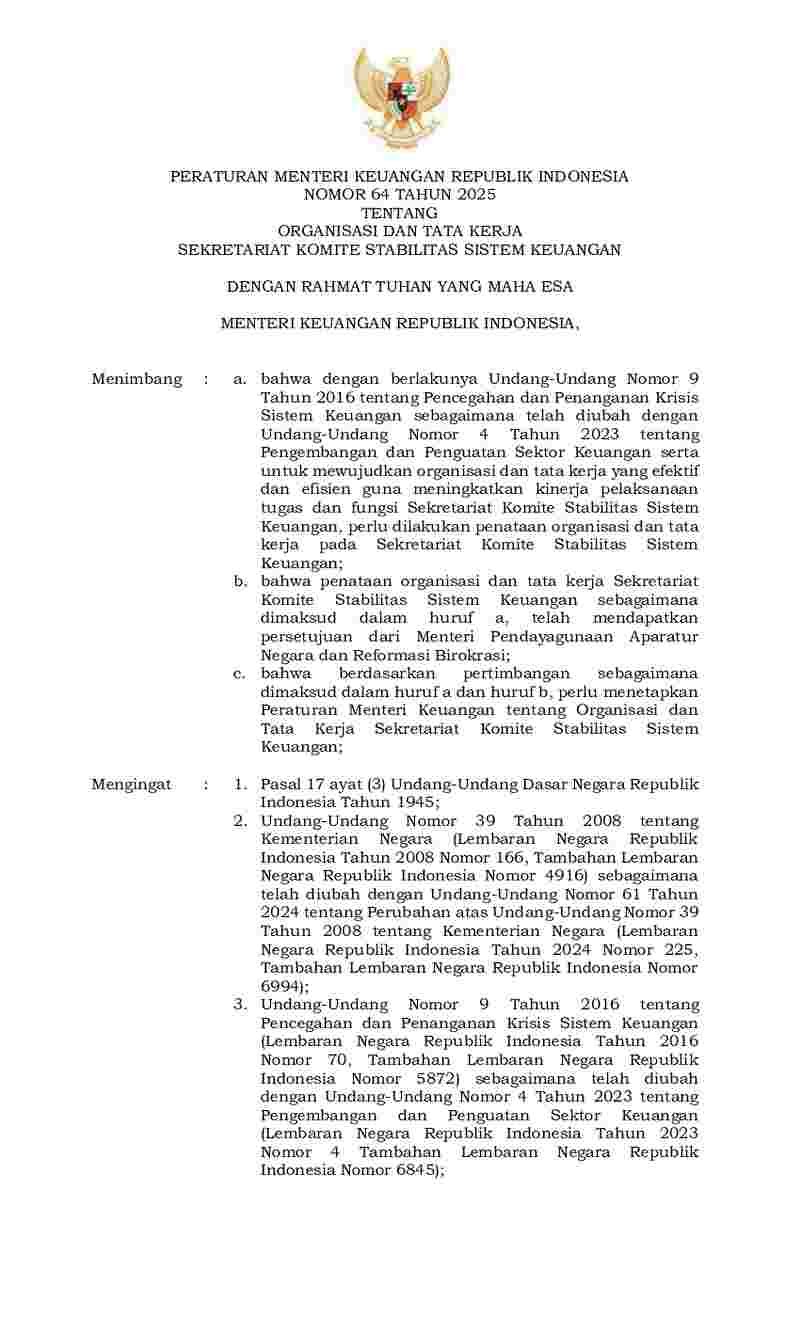 PERATURAN MENTERI KEUANGAN REPUBLIK INDONESIA
NOMOR 64 TAHUN 2025
TENTANG
ORGANISASI DAN TATA KERJA
SEKRETARIAT KOMITE STABILITAS SISTEM KEUANGAN

DENGAN RAHMAT TUHAN YANG MAHA ESA

MENTERI KEUANGAN REPUBLIK INDONESIA,

Menimbang : a. bahwa dengan berlakunya Undang-Undang Nomor 9 Tahun 2016 tentang Pencegahan dan Penanganan Krisis Sistem Keuangan sebagaimana telah diubah dengan Undang-Undang Nomor 4 Tahun 2023 tentang Pengembangan dan Penguatan Sektor Keuangan serta untuk mewujudkan organisasi dan tata kerja yang efektif dan efisien guna meningkatkan kinerja pelaksanaan tugas dan fungsi Sekretariat Komite Stabilitas Sistem Keuangan, perlu dilakukan penataan organisasi dan tata kerja pada Sekretariat Komite Stabilitas Sistem Keuangan;
b. bahwa penataan organisasi dan tata kerja Sekretariat Komite Stabilitas Sistem Keuangan sebagaimana dimaksud dalam huruf a, telah mendapatkan persetujuan dari Menteri Pendayagunaan Aparatur Negara dan Reformasi Birokrasi;
c. bahwa berdasarkan pertimbangan sebagaimana dimaksud dalam huruf a dan huruf b, perlu menetapkan Peraturan Menteri Keuangan tentang Organisasi dan Tata Kerja Sekretariat Komite Stabilitas Sistem Keuangan;

Mengingat : 1. Pasal 17 ayat (3) Undang-Undang Dasar Negara Republik Indonesia Tahun 1945;
2. Undang-Undang Nomor 39 Tahun 2008 tentang Kementerian Negara (Lembaran Negara Republik Indonesia Tahun 2008 Nomor 166, Tambahan Lembaran Negara Republik Indonesia Nomor 4916) sebagaimana telah diubah dengan Undang-Undang Nomor 61 Tahun 2024 tentang Perubahan atas Undang-Undang Nomor 39 Tahun 2008 tentang Kementerian Negara (Lembaran Negara Republik Indonesia Tahun 2024 Nomor 225, Tambahan Lembaran Negara Republik Indonesia Nomor 6994);
3. Undang-Undang Nomor 9 Tahun 2016 tentang Pencegahan dan Penanganan Krisis Sistem Keuangan (Lembaran Negara Republik Indonesia Tahun 2016 Nomor 70, Tambahan Lembaran Negara Republik Indonesia Nomor 5872) sebagaimana telah diubah dengan Undang-Undang Nomor 4 Tahun 2023 tentang Pengembangan dan Penguatan Sektor Keuangan (Lembaran Negara Republik Indonesia Tahun 2023 Nomor 4 Tambahan Lembaran Negara Republik Indonesia Nomor 6845);